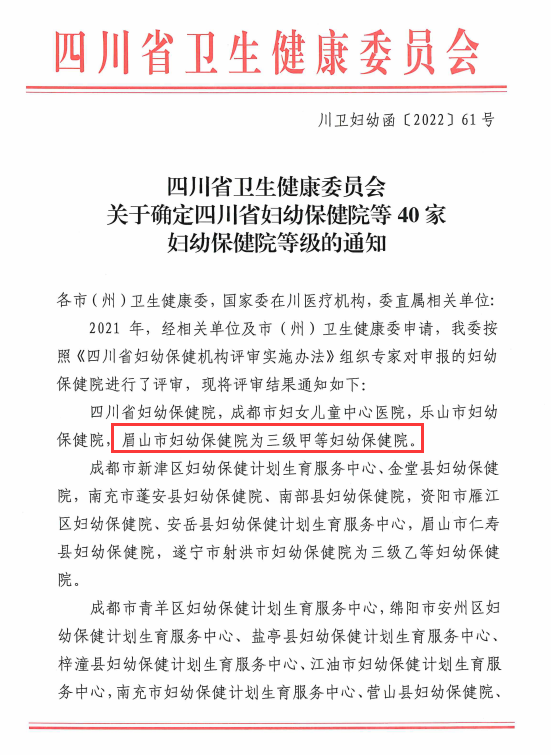 四川省卫生健康委员会

川卫妇幼函〔2022〕61号

四川省卫生健康委员会
关于确定四川省妇幼保健院等40家
妇幼保健院等级的通知

各市（州）卫生健康委，国家委在川医疗机构，委直属相关单位：

2021年，经相关单位及市（州）卫生健康委申请，我委按照《四川省妇幼保健机构评审实施办法》组织专家对申报的妇幼保健院进行了评审，现将评审结果通知如下：

四川省妇幼保健院，成都市妇女儿童中心医院，乐山市妇幼保健院，眉山市妇幼保健院为三级甲等妇幼保健院。

成都市新津区妇幼保健计划生育服务中心、金堂县妇幼保健院，南充市蓬安县妇幼保健院、南部县妇幼保健院，资阳市雁江区妇幼保健院、安岳县妇幼保健计划生育服务中心，眉山市仁寿县妇幼保健院，遂宁市射洪市妇幼保健院为三级乙等妇幼保健院。

成都市青羊区妇幼保健计划生育服务中心，绵阳市安州区妇幼保健计划生育服务中心、盐亭县妇幼保健计划生育服务中心、梓潼县妇幼保健计划生育服务中心、江油市妇幼保健计划生育服务中心，南充市妇幼保健计划生育服务中心、营山县妇幼保健院、